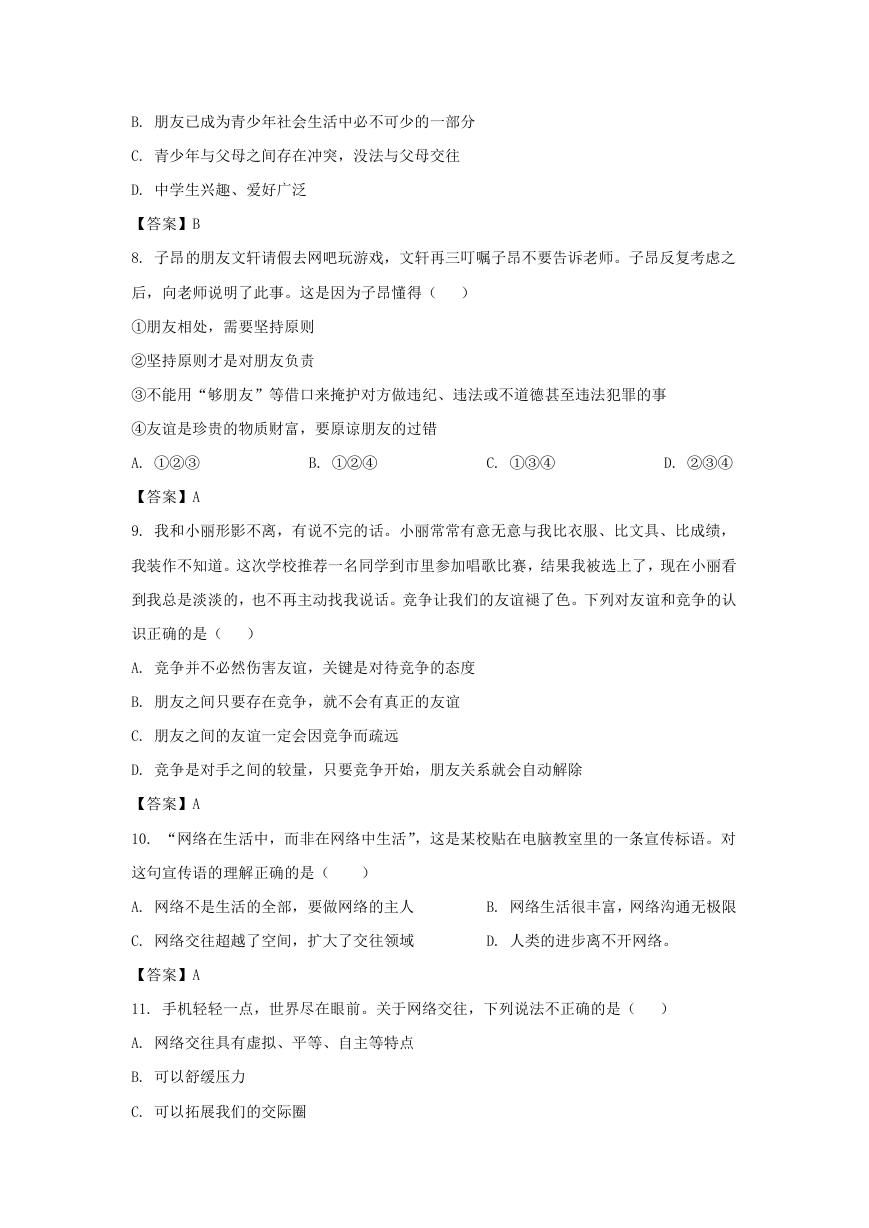 B. 朋友已成为青少年社会生活中必不可少的一部分

C. 青少年与父母之间存在冲突，没法与父母交往

D. 中学生兴趣、爱好广泛

【答案】B

8. 子昂的朋友文轩请假去网吧玩游戏，文轩再三叮嘱子昂不要告诉老师。子昂反复考虑之后，向老师说明了此事。这是因为子昂懂得（　　）

①朋友相处，需要坚持原则

②坚持原则才是对朋友负责

③不能用“够朋友”等借口来掩护对方做违纪、违法或不道德甚至违法犯罪的事

④友谊是珍贵的物质财富，要原谅朋友的过错

A. ①②③　　B. ①②④　　C. ①③④　　D. ②③④

【答案】A

9. 我和小丽形影不离，有说不完的话。小丽常常有意无意与我比衣服、比文具、比成绩，我装作不知道。这次学校推荐一名同学到市里参加唱歌比赛，结果我被选上了，现在小丽看到我总是淡淡的，也不再主动找我说话。竞争让我们的友谊褪了色。下列对友谊和竞争的认识正确的是（　　）

A. 竞争并不必然伤害友谊，关键是对待竞争的态度

B. 朋友之间只要存在竞争，就不会有真正的友谊

C. 朋友之间的友谊一定会因竞争而疏远

D. 竞争是对手之间的较量，只要竞争开始，朋友关系就会自动解除

【答案】A

10. “网络在生活中，而非在网络中生活”，这是某校贴在电脑教室里的一条宣传标语。对这句宣传语的理解正确的是（　　）

A. 网络不是生活的全部，要做网络的主人　　B. 网络生活很丰富，网络沟通无极限

C. 网络交往超越了空间，扩大了交往领域　　D. 人类的进步离不开网络。

【答案】A

11. 手机轻轻一点，世界尽在眼前。关于网络交往，下列说法不正确的是（　　）

A. 网络交往具有虚拟、平等、自主等特点

B. 可以舒缓压力

C. 可以拓展我们的交际圈